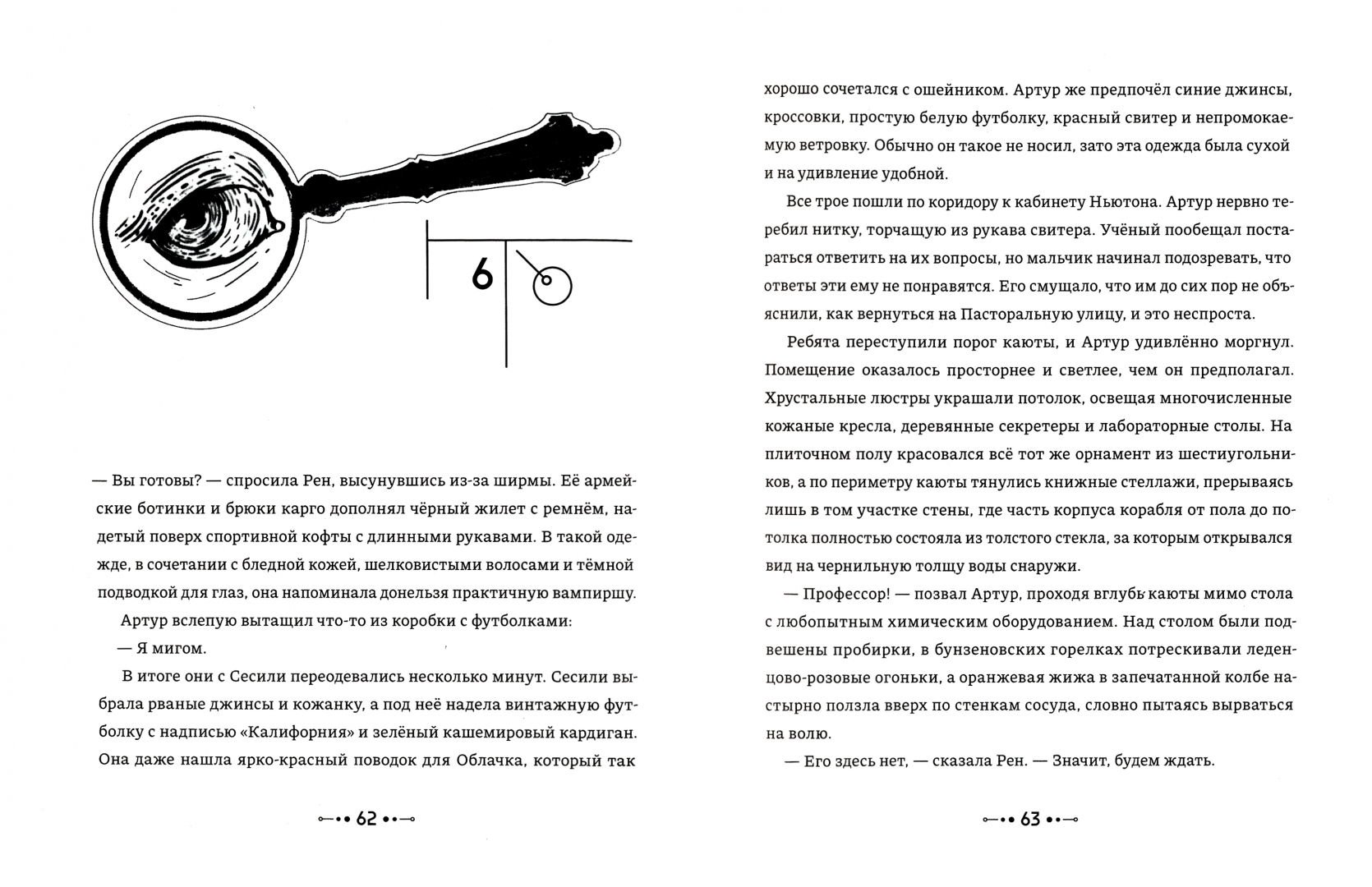 6

— Вы готовы? — спросила Рен, высунувшись из-за ширмы. Её армейские ботинки и брюки карго дополнял чёрный жилет с ремнём, надетый поверх спортивной кофты с длинными рукавами. В такой одежде, в сочетании с бледной кожей, шелковистыми волосами и тёмной подводкой для глаз, она напоминала донельзя практичную вампиршу.

Артур вслепую вытащил что-то из коробки с футболками:

— Я мигом.

В итоге они с Сесили переодевались несколько минут. Сесили выбрала рваные джинсы и кожанку, а под неё надела винтажную футболку с надписью «Калифорния» и зелёный кашемировый кардиган. Она даже нашла ярко-красный поводок для Облачка, который так

62

хорошо сочетался с ошейником. Артур же предпочёл синие джинсы, кроссовки, простую белую футболку, красный свитер и непромокаемую ветровку. Обычно он такое не носил, зато эта одежда была сухой и на удивление удобной.

Все трое пошли по коридору к кабинету Ньютона. Артур нервно теребил нитку, торчащую из рукава свитера. Учёный пообещал постараться ответить на их вопросы, но мальчик начинал подозревать, что ответы эти ему не понравятся. Его смущало, что им до сих пор не объяснили, как вернуться на Пасторальную улицу, и это неспроста.

Ребята переступили порог каюты, и Артур удивлённо моргнул. Помещение оказалось просторнее и светлее, чем он предполагал. Хрустальные люстры украшали потолок, освещая многочисленные кожаные кресла, деревянные секретеры и лабораторные столы. На плиточном полу красовался всё тот же орнамент из шестиугольников, а по периметру каюты тянулись книжные стеллажи, прерываясь лишь в том участке стены, где часть корпуса корабля от пола до потолка полностью состояла из толстого стекла, за которым открывался вид на чернильную толщу воды снаружи.

— Профессор! — позвал Артур, проходя вглубь каюты мимо стола с любопытным химическим оборудованием. Над столом были подвешены пробирки, в бунзеновских горелках потрескивали леденцово-розовые огоньки, а оранжевая жижа в запечатанной колбе настырно ползла вверх по стенкам сосуда, словно пытаясь вырваться на волю.

— Его здесь нет, — сказала Рен. — Значит, будем ждать.

63